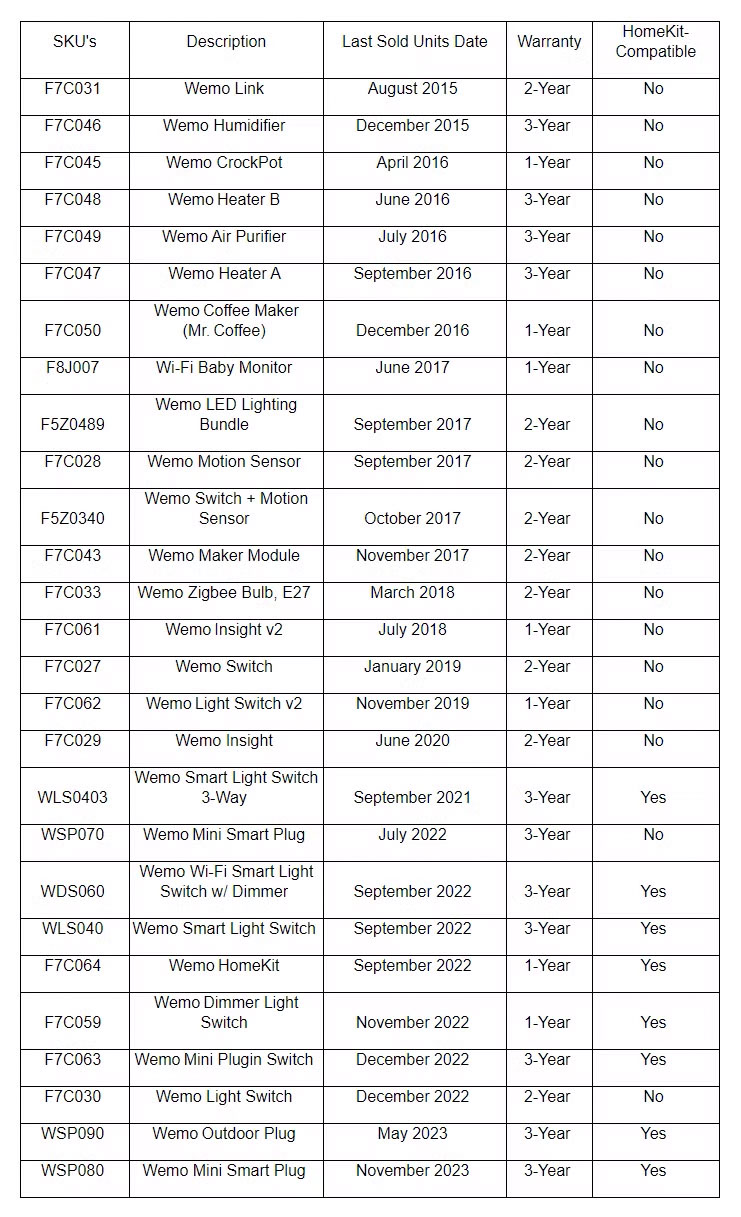 | SKU's | Description | Last Sold Units Date | Warranty | HomeKit-Compatible |
|---|---|---|---|---|
| F7C031 | Wemo Link | August 2015 | 2-Year | No |
| F7C046 | Wemo Humidifier | December 2015 | 3-Year | No |
| F7C045 | Wemo CrockPot | April 2016 | 1-Year | No |
| F7C048 | Wemo Heater B | June 2016 | 3-Year | No |
| F7C049 | Wemo Air Purifier | July 2016 | 3-Year | No |
| F7C047 | Wemo Heater A | September 2016 | 3-Year | No |
| F7C050 | Wemo Coffee Maker (Mr. Coffee) | December 2016 | 1-Year | No |
| F8J007 | Wi-Fi Baby Monitor | June 2017 | 1-Year | No |
| F5Z0489 | Wemo LED Lighting Bundle | September 2017 | 2-Year | No |
| F7C028 | Wemo Motion Sensor | September 2017 | 2-Year | No |
| F5Z0340 | Wemo Switch + Motion Sensor | October 2017 | 2-Year | No |
| F7C043 | Wemo Maker Module | November 2017 | 2-Year | No |
| F7C033 | Wemo Zigbee Bulb, E27 | March 2018 | 2-Year | No |
| F7C061 | Wemo Insight v2 | July 2018 | 1-Year | No |
| F7C027 | Wemo Switch | January 2019 | 2-Year | No |
| F7C062 | Wemo Light Switch v2 | November 2019 | 1-Year | No |
| F7C029 | Wemo Insight | June 2020 | 2-Year | No |
| WLS0403 | Wemo Smart Light Switch 3-Way | September 2021 | 3-Year | Yes |
| WSP070 | Wemo Mini Smart Plug | July 2022 | 3-Year | No |
| WDS060 | Wemo Wi-Fi Smart Light Switch w/ Dimmer | September 2022 | 3-Year | Yes |
| WLS040 | Wemo Smart Light Switch | September 2022 | 3-Year | Yes |
| F7C064 | Wemo HomeKit | September 2022 | 1-Year | Yes |
| F7C059 | Wemo Dimmer Light Switch | November 2022 | 1-Year | Yes |
| F7C063 | Wemo Mini Plugin Switch | December 2022 | 3-Year | Yes |
| F7C030 | Wemo Light Switch | December 2022 | 2-Year | No |
| WSP090 | Wemo Outdoor Plug | May 2023 | 3-Year | Yes |
| WSP080 | Wemo Mini Smart Plug | November 2023 | 3-Year | Yes |